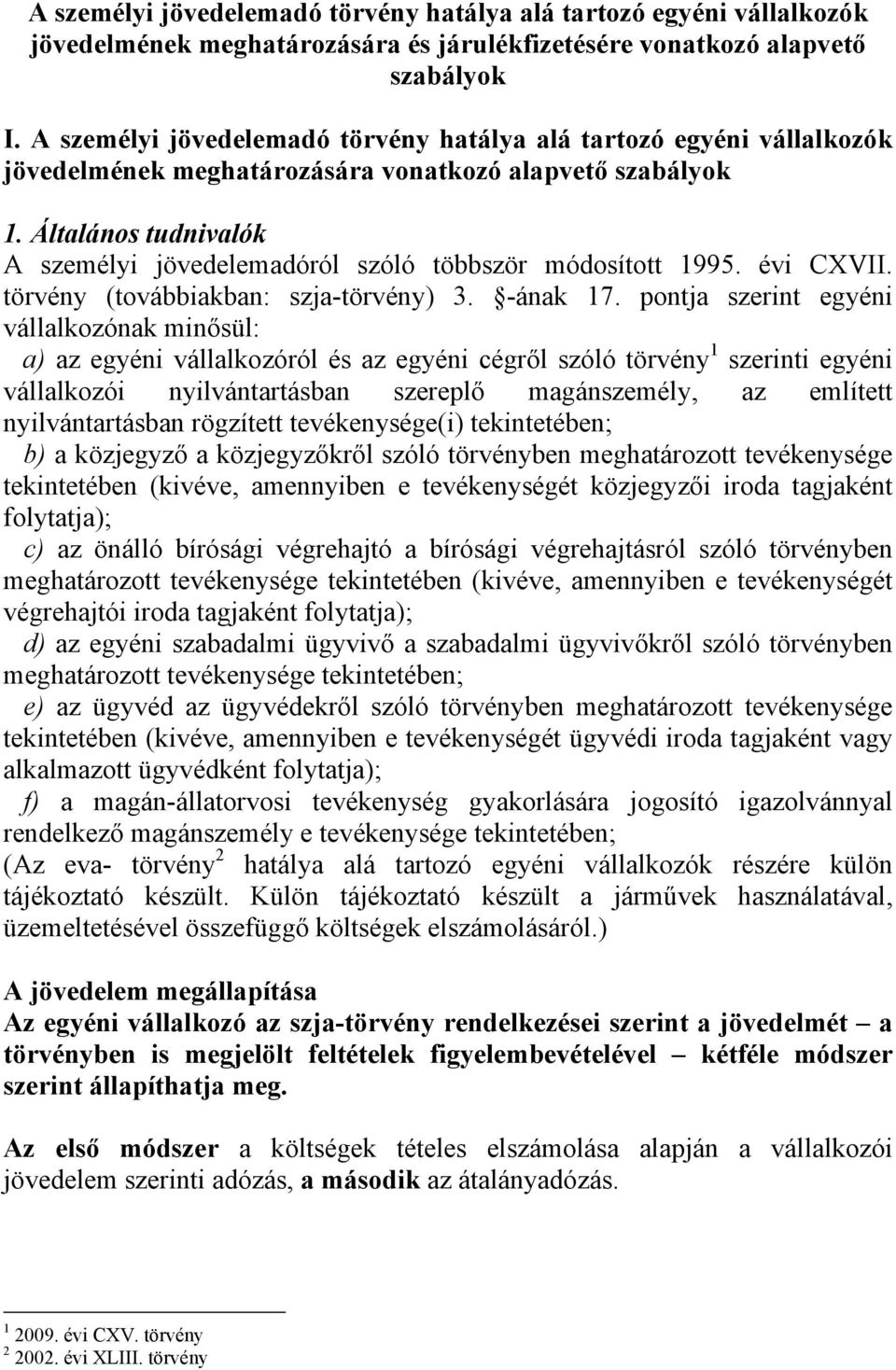 A személyi jövedelemadó törvény hatálya alá tartozó egyéni vállalkozók jövedelmének meghatározására és járulékfizetésére vonatkozó alapvető szabályok

I. A személyi jövedelemadó törvény hatálya alá tartozó egyéni vállalkozók jövedelmének meghatározására vonatkozó alapvető szabályok

1. Általános tudnivalók
A személyi jövedelemadóról szóló többször módosított 1995. évi CXVII. törvény (továbbiakban: szja-törvény) 3. -ának 17. pontja szerint egyéni vállalkozónak minősül:
a) az egyéni vállalkozóról és az egyéni cégről szóló törvény$^1$ szerinti egyéni vállalkozói nyilvántartásban szereplő magánszemély, az említett nyilvántartásban rögzített tevékenysége(i) tekintetében;
b) a közjegyző a közjegyzőkről szóló törvényben meghatározott tevékenysége tekintetében (kivéve, amennyiben e tevékenységét közjegyzői iroda tagjaként folytatja);
c) az önálló bírósági végrehajtó a bírósági végrehajtásról szóló törvényben meghatározott tevékenysége tekintetében (kivéve, amennyiben e tevékenységét végrehajtói iroda tagjaként folytatja);
d) az egyéni szabadalmi ügyvivő a szabadalmi ügyvivőkről szóló törvényben meghatározott tevékenysége tekintetében;
e) az ügyvéd az ügyvédekről szóló törvényben meghatározott tevékenysége tekintetében (kivéve, amennyiben e tevékenységét ügyvédi iroda tagjaként vagy alkalmazott ügyvédként folytatja);
f) a magán-állatorvosi tevékenység gyakorlására jogosító igazolvánnyal rendelkező magánszemély e tevékenysége tekintetében;
(Az eva- törvény$^2$ hatálya alá tartozó egyéni vállalkozók részére külön tájékoztató készült. Külön tájékoztató készült a járművek használatával, üzemeltetésével összefüggő költségek elszámolásáról.)

A jövedelem megállapítása
Az egyéni vállalkozó az szja-törvény rendelkezései szerint a jövedelmét – a törvényben is megjelölt feltételek figyelembevételével – kétféle módszer szerint állapíthatja meg.

Az első módszer a költségek tételes elszámolása alapján a vállalkozói jövedelem szerinti adózás, a második az átalányadózás.

$^1$ 2009. évi CXV. törvény
$^2$ 2002. évi XLIII. törvény